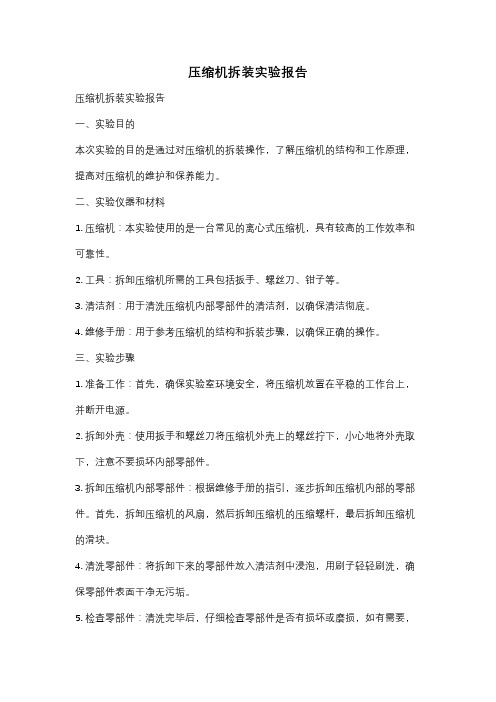 压缩机拆装实验报告

压缩机拆装实验报告

一、实验目的

本次实验的目的是通过对压缩机的拆装操作，了解压缩机的结构和工作原理，提高对压缩机的维护和保养能力。

二、实验仪器和材料

1. 压缩机：本实验使用的是一台常见的离心式压缩机，具有较高的工作效率和可靠性。

2. 工具：拆卸压缩机所需的工具包括扳手、螺丝刀、钳子等。

3. 清洁剂：用于清洗压缩机内部零部件的清洁剂，以确保清洁彻底。

4. 维修手册：用于参考压缩机的结构和拆装步骤，以确保正确的操作。

三、实验步骤

1. 准备工作：首先，确保实验室环境安全，将压缩机放置在平稳的工作台上，并断开电源。

2. 拆卸外壳：使用扳手和螺丝刀将压缩机外壳上的螺丝拧下，小心地将外壳取下，注意不要损坏内部零部件。

3. 拆卸压缩机内部零部件：根据维修手册的指引，逐步拆卸压缩机内部的零部件。首先，拆卸压缩机的风扇，然后拆卸压缩机的压缩螺杆，最后拆卸压缩机的滑块。

4. 清洗零部件：将拆卸下来的零部件放入清洁剂中浸泡，用刷子轻轻刷洗，确保零部件表面干净无污垢。

5. 检查零部件：清洗完毕后，仔细检查零部件是否有损坏或磨损，如有需要，